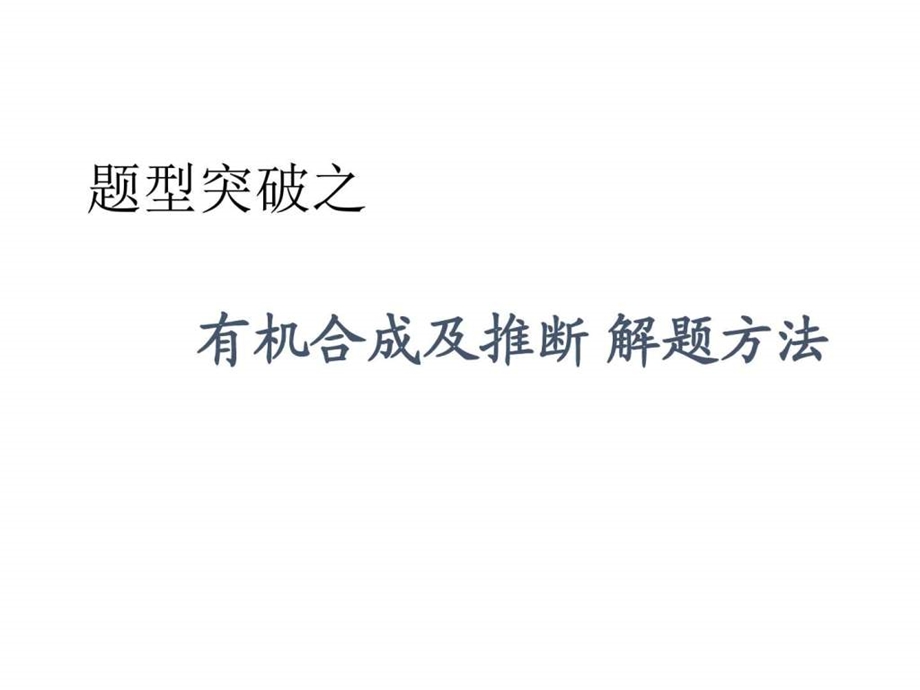 题型突破之

有机合成及推断 解题方法